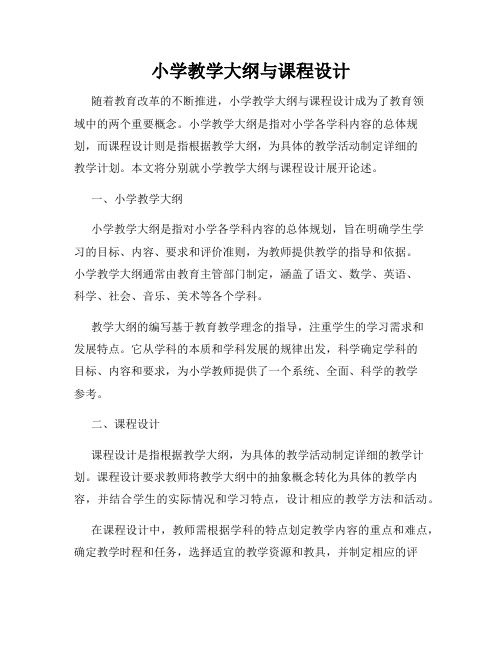 小学教学大纲与课程设计

随着教育改革的不断推进，小学教学大纲与课程设计成为了教育领域中的两个重要概念。小学教学大纲是指对小学各学科内容的总体规划，而课程设计则是指根据教学大纲，为具体的教学活动制定详细的教学计划。本文将分别就小学教学大纲与课程设计展开论述。

一、小学教学大纲

小学教学大纲是指对小学各学科内容的总体规划，旨在明确学生学习的目标、内容、要求和评价准则，为教师提供教学的指导和依据。小学教学大纲通常由教育主管部门制定，涵盖了语文、数学、英语、科学、社会、音乐、美术等各个学科。

教学大纲的编写基于教育教学理念的指导，注重学生的学习需求和发展特点。它从学科的本质和学科发展的规律出发，科学确定学科的目标、内容和要求，为小学教师提供了一个系统、全面、科学的教学参考。

二、课程设计

课程设计是指根据教学大纲，为具体的教学活动制定详细的教学计划。课程设计要求教师将教学大纲中的抽象概念转化为具体的教学内容，并结合学生的实际情况和学习特点，设计相应的教学方法和活动。

在课程设计中，教师需根据学科的特点划定教学内容的重点和难点，确定教学时程和任务，选择适宜的教学资源和教具，并制定相应的评